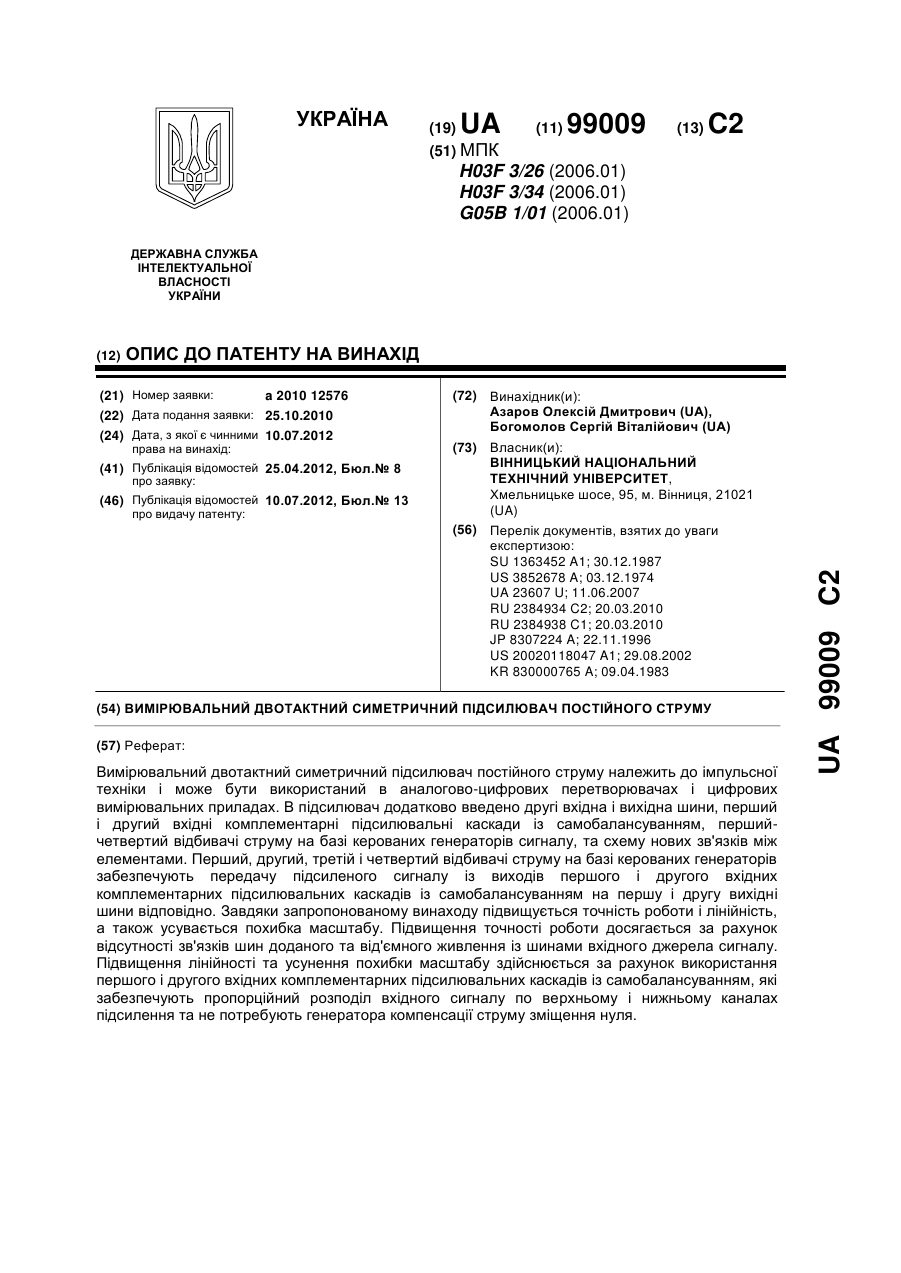 УКРАЇНА

(19) UA (11) 99009 (13) C2

(51) МПК
H03F 3/26 (2006.01)
H03F 3/34 (2006.01)
G05B 1/01 (2006.01)

ДЕРЖАВНА СЛУЖБА ІНТЕЛЕКТУАЛЬНОЇ ВЛАСНОСТІ УКРАЇНИ

(12) ОПИС ДО ПАТЕНТУ НА ВИНАХІД

(21) Номер заявки: а 2010 12576
(22) Дата подання заявки: 25.10.2010
(24) Дата, з якої є чинними права на винахід: 10.07.2012
(41) Публікація відомостей про заявку: 25.04.2012, Бюл.№ 8
(46) Публікація відомостей про видачу патенту: 10.07.2012, Бюл.№ 13

(72) Винахідник(и):
Азаров Олексій Дмитрович (UA),
Богомолов Сергій Віталійович (UA)

(73) Власник(и):
ВІННИЦЬКИЙ НАЦІОНАЛЬНИЙ ТЕХНІЧНИЙ УНІВЕРСИТЕТ,
Хмельницьке шосе, 95, м. Вінниця, 21021 (UA)

(56) Перелік документів, взятих до уваги експертизою:
SU 1363452 A1; 30.12.1987
US 3852678 A; 03.12.1974
UA 23607 U; 11.06.2007
RU 2384934 C2; 20.03.2010
RU 2384938 C1; 20.03.2010
JP 8307224 A; 22.11.1996
US 20020118047 A1; 29.08.2002
KR 830000765 A; 09.04.1983

(54) ВИМІРЮВАЛЬНИЙ ДВОТАКТНИЙ СИМЕТРИЧНИЙ ПІДСИЛЮВАЧ ПОСТІЙНОГО СТРУМУ

(57) Реферат:

Вимірювальний двотактний симетричний підсилювач постійного струму належить до імпульсної техніки і може бути використаний в аналогово-цифрових перетворювачах і цифрових вимірювальних приладах. В підсилювач додатково введено другі вхідна і вихідна шини, перший і другий вхідні комплементарні підсилювальні каскади із самобалансуванням, перший-четвертий відбивачі струму на базі керованих генераторів сигналу, та схему нових зв'язків між елементами. Перший, другий, третій і четвертий відбивачі струму на базі керованих генераторів забезпечують передачу підсиленого сигналу із виходів першого і другого вхідних комплементарних підсилювальних каскадів із самобалансуванням на першу і другу вихідні шини відповідно. Завдяки запропонованому винаходу підвищується точність роботи і лінійність, а також усувається похибка масштабу. Підвищення точності роботи досягається за рахунок відсутності зв'язків шин доданого та від'ємного живлення із шинами вхідного джерела сигналу. Підвищення лінійності та усунення похибки масштабу здійснюється за рахунок використання першого і другого вхідних комплементарних підсилювальних каскадів із самобалансуванням, які забезпечують пропорційний розподіл вхідного сигналу по верхньому і нижньому каналах підсилення та не потребують генератора компенсації струму зміщення нуля.

UA 99009 C2